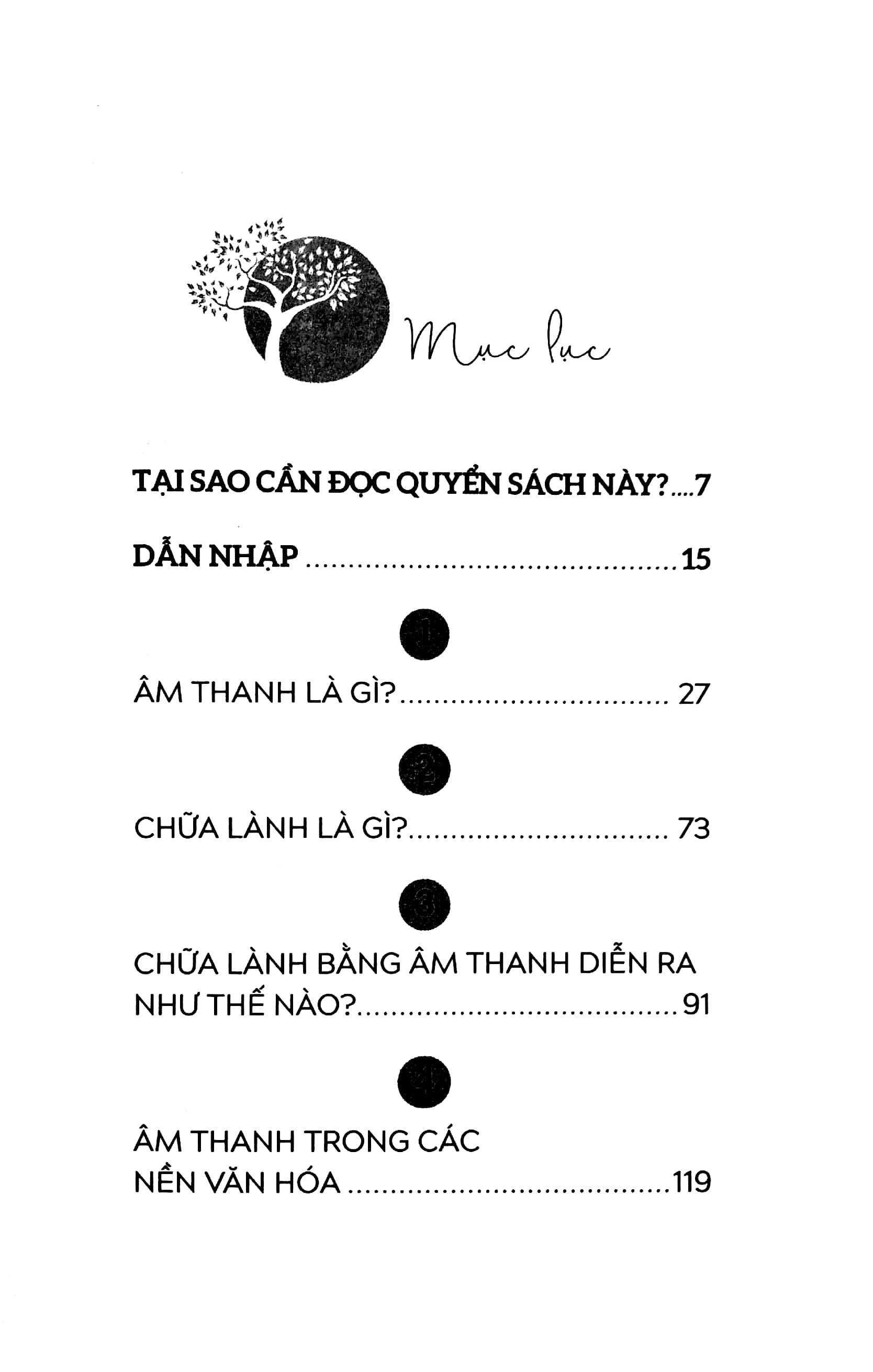 Mục lục

TẠI SAO CẦN ĐỌC QUYỂN SÁCH NÀY? 7

DẪN NHẬP 15

1

ÂM THANH LÀ GÌ? 27

2

CHỮA LÀNH LÀ GÌ? 73

3

CHỮA LÀNH BẰNG ÂM THANH DIỄN RA NHƯ THẾ NÀO? 91

4

ÂM THANH TRONG CÁC NỀN VĂN HÓA 119